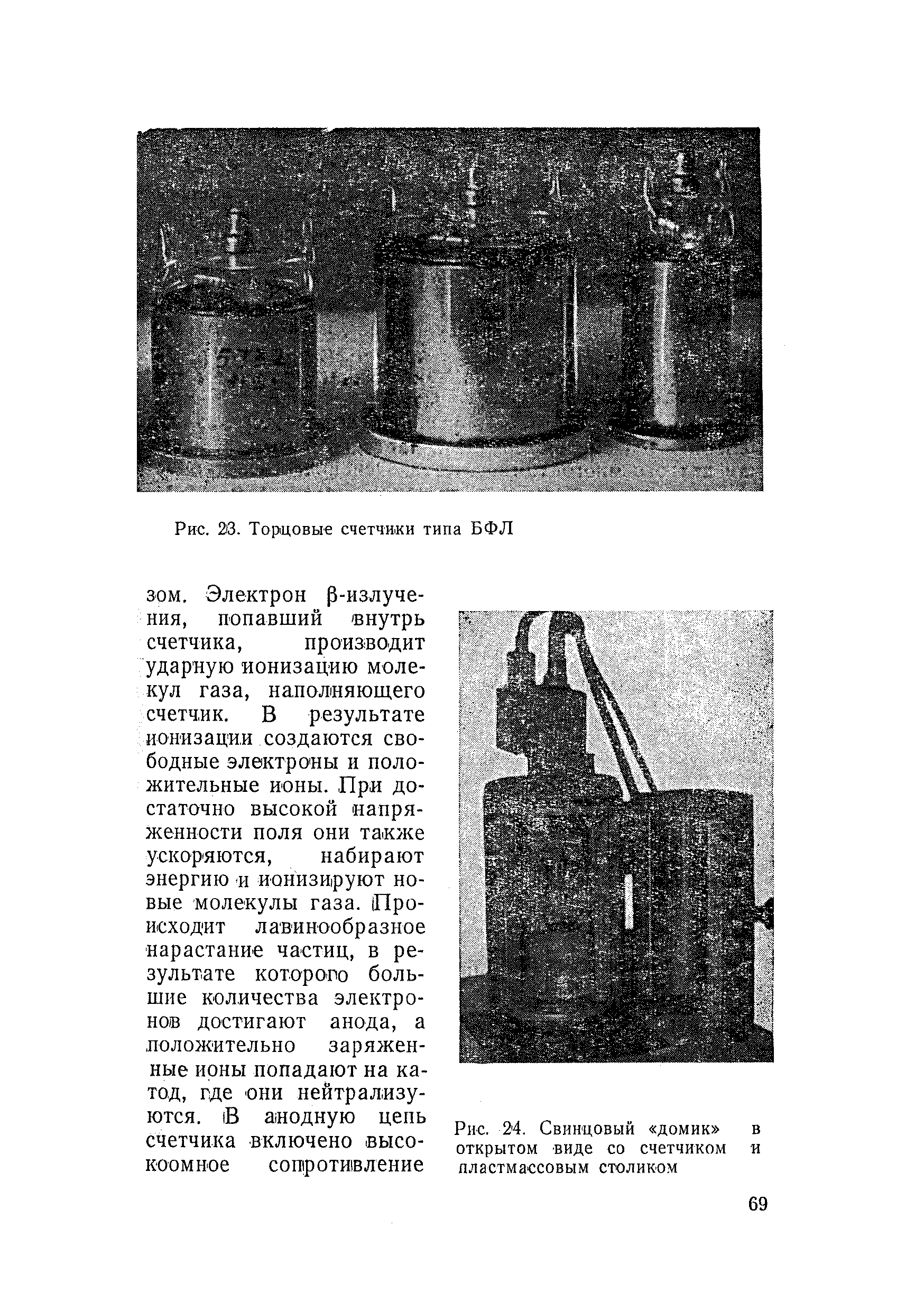 Рис. 23. Торцовые счетчики типа БФЛ

зом. Электрон β-излучения, попавший внутрь счетчика, производит ударную ионизацию молекул газа, наполняющего счетчик. В результате ионизации создаются свободные электроны и положительные ионы. При достаточно высокой напряженности поля они также ускоряются, набирают энергию и ионизируют новые молекулы газа. Происходит лавинообразное нарастание частиц, в результате которого большие количества электронов достигают анода, а положительно заряженные ионы попадают на катод, где они нейтрализуются. В анодную цепь счетчика включено высокоомное сопротивление

Рис. 24. Свинцовый «домик» в открытом виде со счетчиком и пластмассовым столиком

69